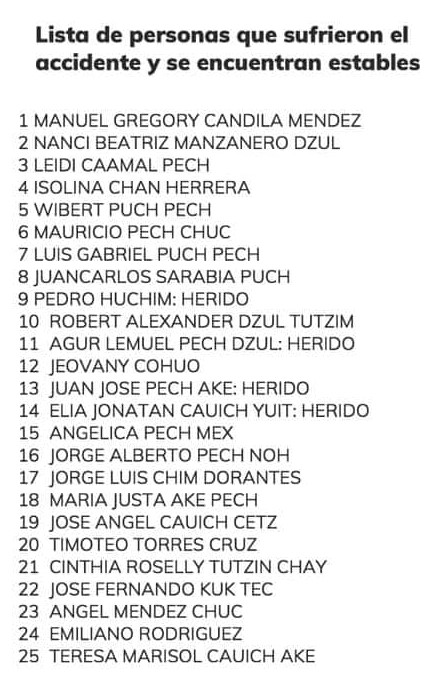 Lista de personas que sufrieron el accidente y se encuentran estables

1 MANUEL GREGORY CANDILA MENDEZ
2 NANCI BEATRIZ MANZANERO DZUL
3 LEIDI CAAMAL PECH
4 ISOLINA CHAN HERRERA
5 WIBERT PUCH PECH
6 MAURICIO PECH CHUC
7 LUIS GABRIEL PUCH PECH
8 JUANCARLOS SARABIA PUCH
9 PEDRO HUCHIM: HERIDO
10 ROBERT ALEXANDER DZUL TUTZIM
11 AGUR LEMUEL PECH DZUL: HERIDO
12 JEOVANY COHUO
13 JUAN JOSE PECH AKE: HERIDO
14 ELIA JONATAN CAUICH YUIT: HERIDO
15 ANGELICA PECH MEX
16 JORGE ALBERTO PECH NOH
17 JORGE LUIS CHIM DORANTES
18 MARIA JUSTA AKE PECH
19 JOSE ANGEL CAUICH CETZ
20 TIMOTEO TORRES CRUZ
21 CINTHIA ROSELLY TUTZIN CHAY
22 JOSE FERNANDO KUK TEC
23 ANGEL MENDEZ CHUC
24 EMILIANO RODRIGUEZ
25 TERESA MARISOL CAUICH AKE